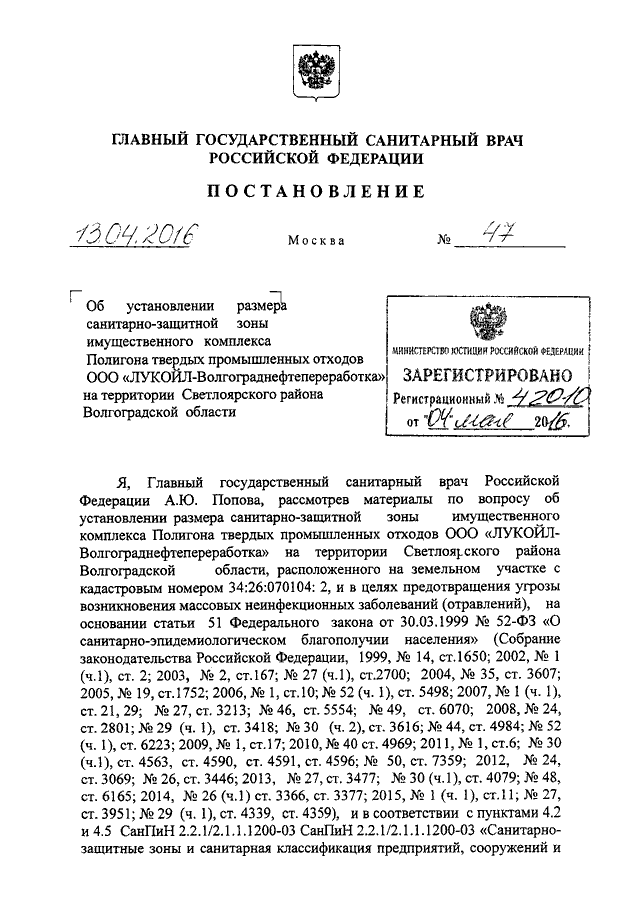 ГЛАВНЫЙ ГОСУДАРСТВЕННЫЙ САНИТАРНЫЙ ВРАЧ РОССИЙСКОЙ ФЕДЕРАЦИИ

ПОСТАНОВЛЕНИЕ

13.04.2016 Москва № 47

Об установлении размера санитарно-защитной зоны имущественного комплекса Полигона твердых промышленных отходов ООО «ЛУКОЙЛ-Волгограднефтепереработка» на территории Светлоярского района Волгоградской области

МИНИСТЕРСТВО ЮСТИЦИИ РОССИЙСКОЙ ФЕДЕРАЦИИ
ЗАРЕГИСТРИРОВАНО
Регистрационный № 42010
от "04" мая 2016.

Я, Главный государственный санитарный врач Российской Федерации А.Ю. Попова, рассмотрев материалы по вопросу об установлении размера санитарно-защитной зоны имущественного комплекса Полигона твердых промышленных отходов ООО «ЛУКОЙЛ-Волгограднефтепереработка» на территории Светлоярского района Волгоградской области, расположенного на земельном участке с кадастровым номером 34:26:070104: 2, и в целях предотвращения угрозы возникновения массовых неинфекционных заболеваний (отравлений), на основании статьи 51 Федерального закона от 30.03.1999 № 52-ФЗ «О санитарно-эпидемиологическом благополучии населения» (Собрание законодательства Российской Федерации, 1999, № 14, ст.1650; 2002, № 1 (ч.1), ст. 2; 2003, № 2, ст.167; № 27 (ч.1), ст.2700; 2004, № 35, ст. 3607; 2005, № 19, ст.1752; 2006, № 1, ст.10; № 52 (ч. 1), ст. 5498; 2007, № 1 (ч. 1), ст. 21, 29; № 27, ст. 3213; № 46, ст. 5554; № 49, ст. 6070; 2008, № 24, ст. 2801; № 29 (ч. 1), ст. 3418; № 30 (ч. 2), ст. 3616; № 44, ст. 4984; № 52 (ч. 1), ст. 6223; 2009, № 1, ст.17; 2010, № 40 ст. 4969; 2011, № 1, ст.6; № 30 (ч.1), ст. 4563, ст. 4590, ст. 4591, ст. 4596; № 50, ст. 7359; 2012, № 24, ст. 3069; № 26, ст. 3446; 2013, № 27, ст. 3477; № 30 (ч.1), ст. 4079; № 48, ст. 6165; 2014, № 26 (ч.1) ст. 3366, ст. 3377; 2015, № 1 (ч. 1), ст.11; № 27, ст. 3951; № 29 (ч. 1), ст. 4339, ст. 4359), и в соответствии с пунктами 4.2 и 4.5 СанПиН 2.2.1/2.1.1.1200-03 СанПиН 2.2.1/2.1.1.1200-03 «Санитарно-защитные зоны и санитарная классификация предприятий, сооружений и